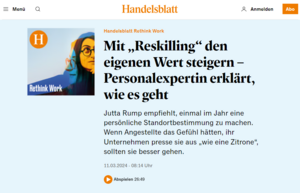 Menü

Handelsblatt

Anmelden

Abo

H

Rethink Work

Handelsblatt Rethink Work

Mit „Reskilling“ den eigenen Wert steigern – Personalexpertin erklärt, wie es geht

Jutta Rump empfiehlt, einmal im Jahr eine persönliche Standortbestimmung zu machen. Wenn Angestellte das Gefühl hätten, ihr Unternehmen presse sie aus „wie eine Zitrone“, sollten sie besser gehen.

11.03.2024 - 08:14 Uhr

Abspielen 26:49